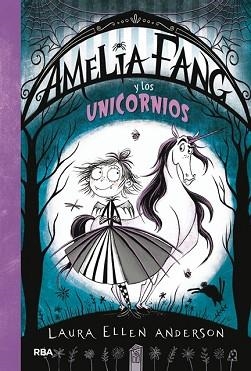 AMELIA FANG

y los

UNICORNIOS

LAURA ELLEN ANDERSON

RBA